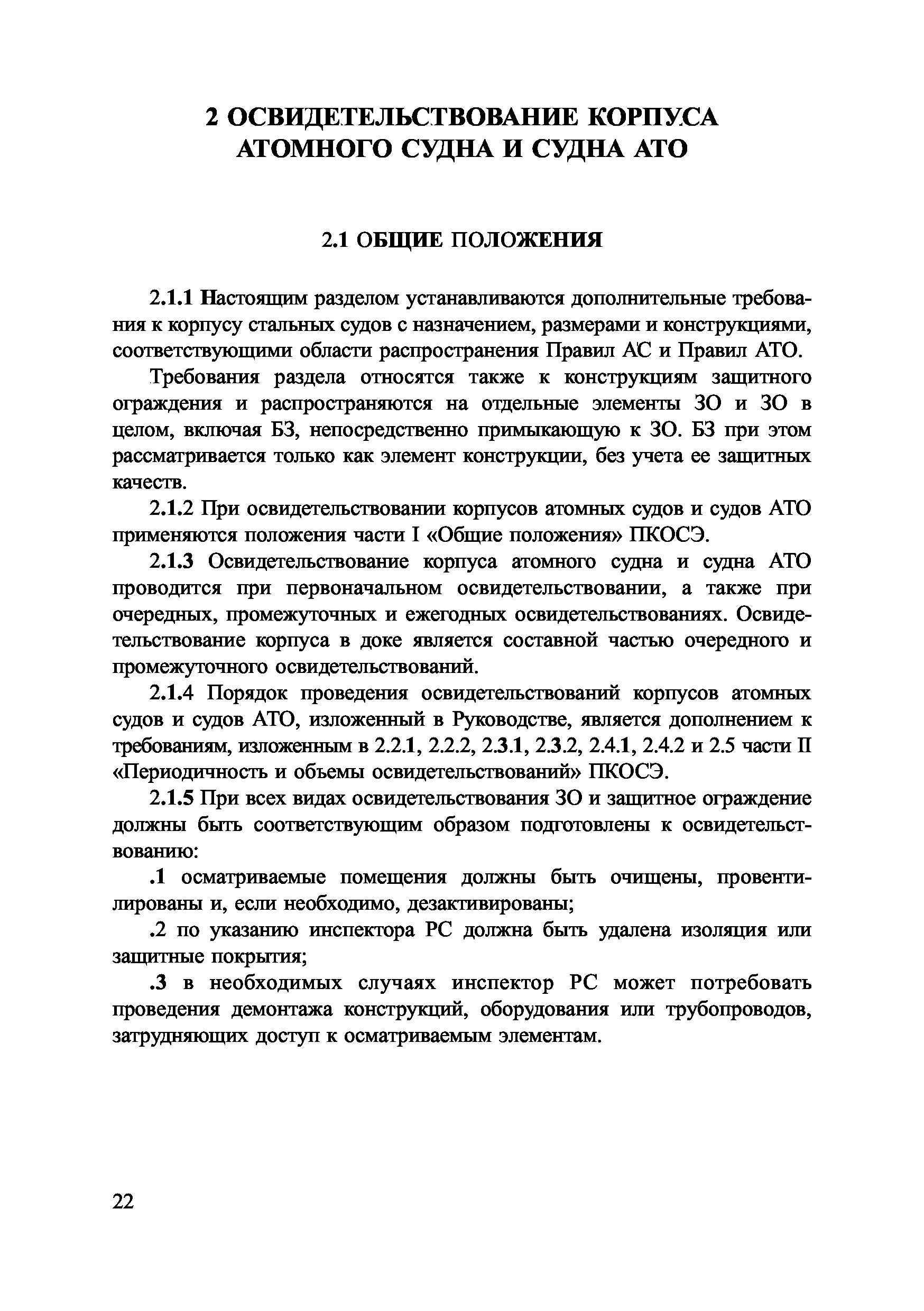 2 ОСВИДЕТЕЛЬСТВОВАНИЕ КОРПУСА АТОМНОГО СУДНА И СУДНА АТО

2.1 ОБЩИЕ ПОЛОЖЕНИЯ

2.1.1 Настоящим разделом устанавливаются дополнительные требования к корпусу стальных судов с назначением, размерами и конструкциями, соответствующими области распространения Правил АС и Правил АТО.

Требования раздела относятся также к конструкциям защитного ограждения и распространяются на отдельные элементы ЗО и ЗО в целом, включая БЗ, непосредственно примыкающую к ЗО. БЗ при этом рассматривается только как элемент конструкции, без учета ее защитных качеств.

2.1.2 При освидетельствовании корпусов атомных судов и судов АТО применяются положения части I «Общие положения» ПКОСЭ.

2.1.3 Освидетельствование корпуса атомного судна и судна АТО проводится при первоначальном освидетельствовании, а также при очередных, промежуточных и ежегодных освидетельствованиях. Освидетельствование корпуса в доке является составной частью очередного и промежуточного освидетельствований.

2.1.4 Порядок проведения освидетельствований корпусов атомных судов и судов АТО, изложенный в Руководстве, является дополнением к требованиям, изложенным в 2.2.1, 2.2.2, 2.3.1, 2.3.2, 2.4.1, 2.4.2 и 2.5 части II «Периодичность и объемы освидетельствований» ПКОСЭ.

2.1.5 При всех видах освидетельствования ЗО и защитное ограждение должны быть соответствующим образом подготовлены к освидетельствованию:

.1 осматриваемые помещения должны быть очищены, провентилированы и, если необходимо, дезактивированы;

.2 по указанию инспектора РС должна быть удалена изоляция или защитные покрытия;

.3 в необходимых случаях инспектор РС может потребовать проведения демонтажа конструкций, оборудования или трубопроводов, затрудняющих доступ к осматриваемым элементам.

22